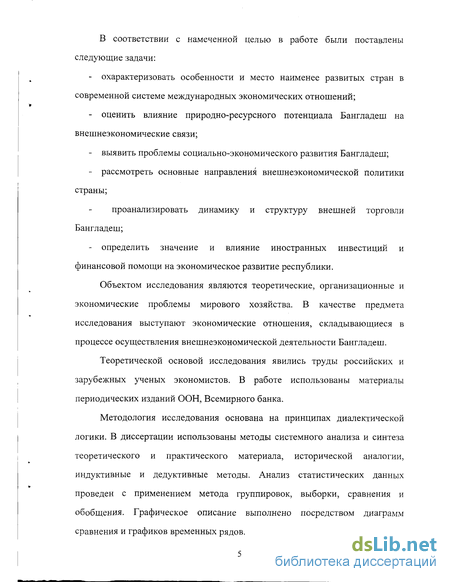 В соответствии с намеченной целью в работе были поставлены следующие задачи:

- охарактеризовать особенности и место наименее развитых стран в современной системе международных экономических отношений;

- оценить влияние природно-ресурсного потенциала Бангладеш на внешнеэкономические связи;

- выявить проблемы социально-экономического развития Бангладеш;

- рассмотреть основные направления внешнеэкономической политики страны;

- проанализировать динамику и структуру внешней торговли Бангладеш;

- определить значение и влияние иностранных инвестиций и финансовой помощи на экономическое развитие республики.

Объектом исследования являются теоретические, организационные и экономические проблемы мирового хозяйства. В качестве предмета исследования выступают экономические отношения, складывающиеся в процессе осуществления внешнеэкономической деятельности Бангладеш.

Теоретической основой исследования явились труды российских и зарубежных ученых экономистов. В работе использованы материалы периодических изданий ООН, Всемирного банка.

Методология исследования основана на принципах диалектической логики. В диссертации использованы методы системного анализа и синтеза теоретического и практического материала, исторической аналогии, индуктивные и дедуктивные методы. Анализ статистических данных проведен с применением метода группировок, выборки, сравнения и обобщения. Графическое описание выполнено посредством диаграмм сравнения и графиков временных рядов.

5

dsLib.net
библиотека диссертаций